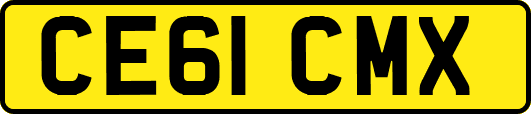 CE61 CMX